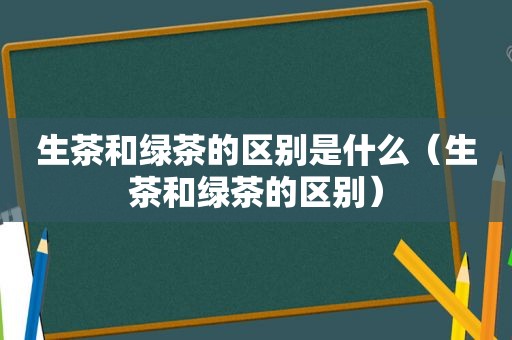 生茶和绿茶的区别是什么（生茶和绿茶的区别）